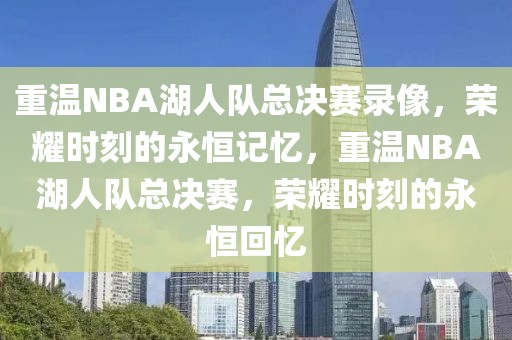 重温NBA湖人队总决赛录像，荣耀时刻的永恒记忆，重温NBA湖人队总决赛，荣耀时刻的永恒回忆